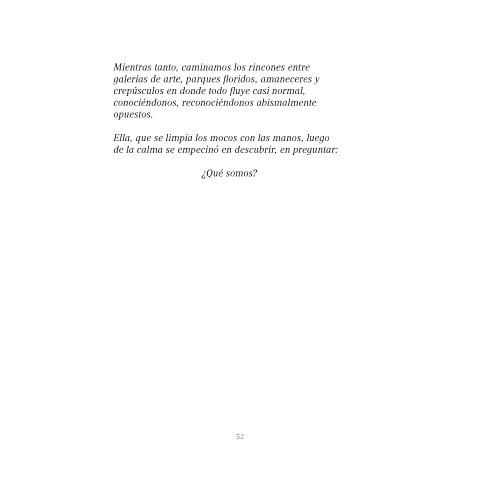 Mientras tanto, caminamos los rincones entre galerías de arte, parques floridos, amaneceres y crepúsculos en donde todo fluye casi normal, conociéndonos, reconociéndonos abismalmente opuestos.

Ella, que se limpia los mocos con las manos, luego de la calma se empecinó en descubrir, en preguntar:

¿Qué somos?

52